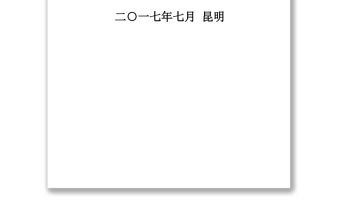 二〇一七年七月 昆明